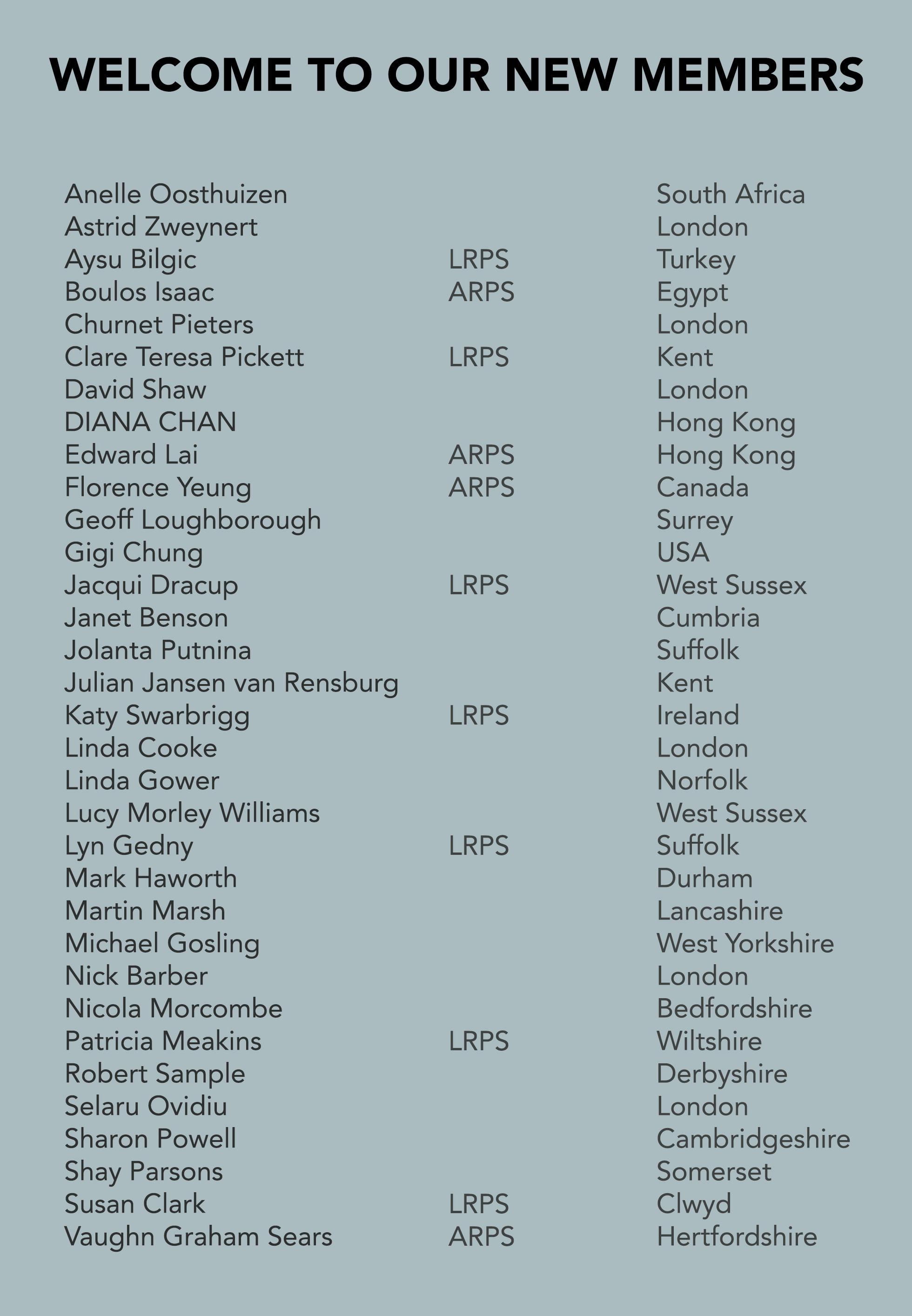 WELCOME TO OUR NEW MEMBERS

| | | |
|---|---|---|
| Anelle Oosthuizen | | South Africa |
| Astrid Zweynert | | London |
| Aysu Bilgic | LRPS | Turkey |
| Boulos Isaac | ARPS | Egypt |
| Churnet Pieters | | London |
| Clare Teresa Pickett | LRPS | Kent |
| David Shaw | | London |
| DIANA CHAN | | Hong Kong |
| Edward Lai | ARPS | Hong Kong |
| Florence Yeung | ARPS | Canada |
| Geoff Loughborough | | Surrey |
| Gigi Chung | | USA |
| Jacqui Dracup | LRPS | West Sussex |
| Janet Benson | | Cumbria |
| Jolanta Putnina | | Suffolk |
| Julian Jansen van Rensburg | | Kent |
| Katy Swarbrigg | LRPS | Ireland |
| Linda Cooke | | London |
| Linda Gower | | Norfolk |
| Lucy Morley Williams | | West Sussex |
| Lyn Gedny | LRPS | Suffolk |
| Mark Haworth | | Durham |
| Martin Marsh | | Lancashire |
| Michael Gosling | | West Yorkshire |
| Nick Barber | | London |
| Nicola Morcombe | | Bedfordshire |
| Patricia Meakins | LRPS | Wiltshire |
| Robert Sample | | Derbyshire |
| Selaru Ovidiu | | London |
| Sharon Powell | | Cambridgeshire |
| Shay Parsons | | Somerset |
| Susan Clark | LRPS | Clwyd |
| Vaughn Graham Sears | ARPS | Hertfordshire |